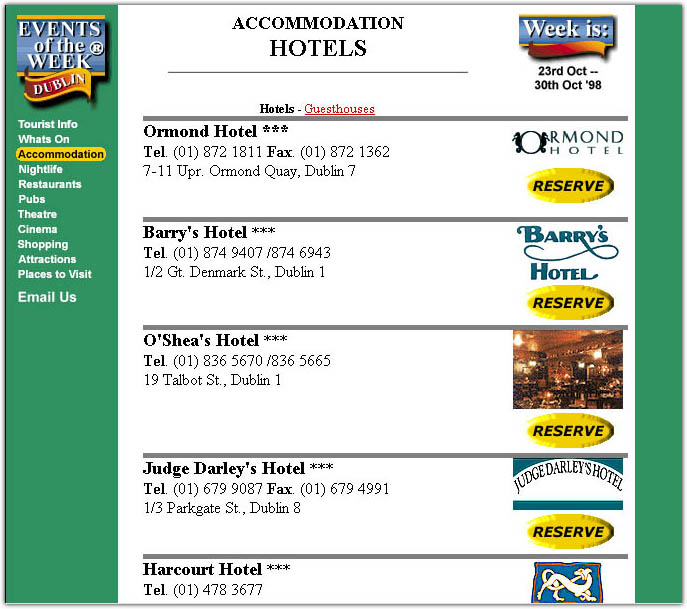 EVENTS of the ® WEEK DUBLIN

Tourist Info
Whats On
Accommodation
Nightlife
Restaurants
Pubs
Theatre
Cinema
Shopping
Attractions
Places to Visit

Email Us

ACCOMMODATION
HOTELS

Week is:
23rd Oct -- 30th Oct '98

Hotels - Guesthouses

Ormond Hotel ***
Tel. (01) 872 1811 Fax. (01) 872 1362
7-11 Upr. Ormond Quay, Dublin 7

ORMOND HOTEL
RESERVE

Barry's Hotel ***
Tel. (01) 874 9407 /874 6943
1/2 Gt. Denmark St., Dublin 1

BARRY'S HOTEL
RESERVE

O'Shea's Hotel ***
Tel. (01) 836 5670 /836 5665
19 Talbot St., Dublin 1

RESERVE

Judge Darley's Hotel ***
Tel. (01) 679 9087 Fax. (01) 679 4991
1/3 Parkgate St., Dublin 8

JUDGE DARLEY'S HOTEL
RESERVE

Harcourt Hotel ***
Tel. (01) 478 3677